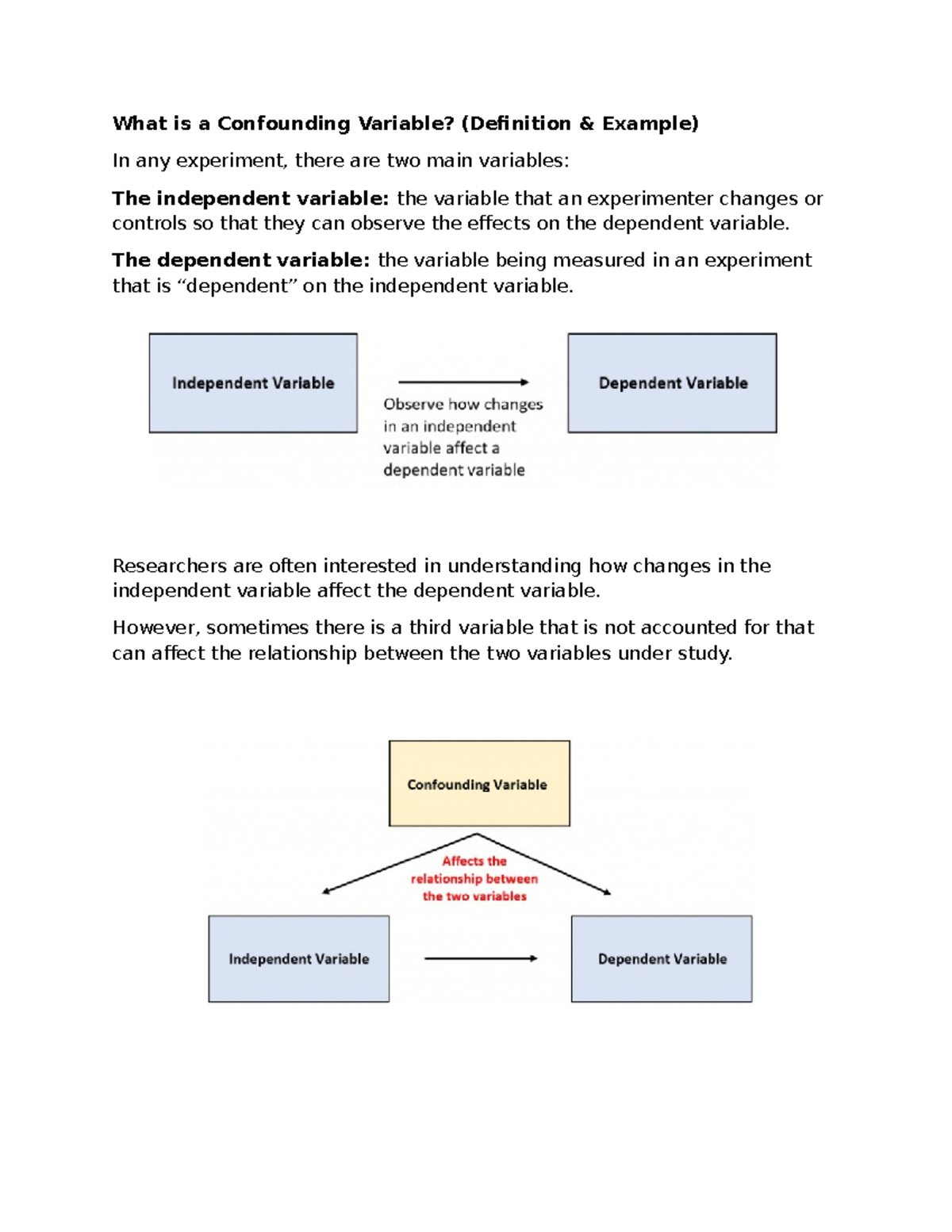 What is a Confounding Variable? (Definition & Example)

In any experiment, there are two main variables:

The independent variable: the variable that an experimenter changes or controls so that they can observe the effects on the dependent variable.

The dependent variable: the variable being measured in an experiment that is “dependent” on the independent variable.

Independent Variable

Observe how changes in an independent variable affect a dependent variable

Dependent Variable

Researchers are often interested in understanding how changes in the independent variable affect the dependent variable.

However, sometimes there is a third variable that is not accounted for that can affect the relationship between the two variables under study.

Confounding Variable

Affects the relationship between the two variables

Independent Variable

Dependent Variable